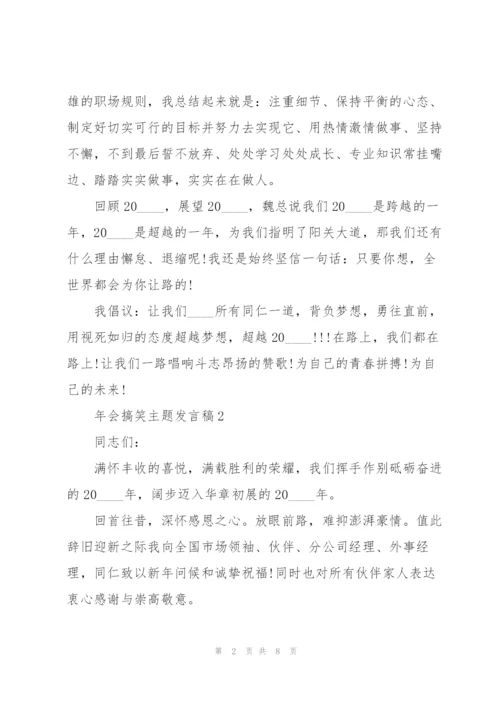 雄的职场规则，我总结起来就是：注重细节、保持平衡的心态、制定好切实可行的目标并努力去实现它、用热情激情做事、坚持不懈，不到最后誓不放弃、处处学习处处成长、专业知识常挂嘴边、踏踏实实做事，实实在在做人。

回顾20____，展望20____，魏总说我们20____是跨越的一年，20____是超越的一年，为我们指明了阳关大道，那我们还有什么理由懈怠、退缩呢!我还是始终坚信一句话：只要你想，全世界都会为你让路的!

我倡议：让我们____所有同仁一道，背负梦想，勇往直前，用视死如归的态度超越梦想，超越20____!!!在路上，我们都在路上!让我们一路唱响斗志昂扬的赞歌!为自己的青春拼搏!为自己的未来!

年会搞笑主题发言稿2

同志们：

满怀丰收的喜悦，满载胜利的荣耀，我们挥手作别砥砺奋进的20____年，阔步迈入华章初展的20____年。

回首往昔，深怀感恩之心。放眼前路，难抑澎湃豪情。值此辞旧迎新之际我向全国市场领袖、伙伴、分公司经理、外事经理，同仁致以新年问候和诚挚祝福!同时也对所有伙伴家人表达衷心感谢与崇高敬意。

第 2 页 共 8 页